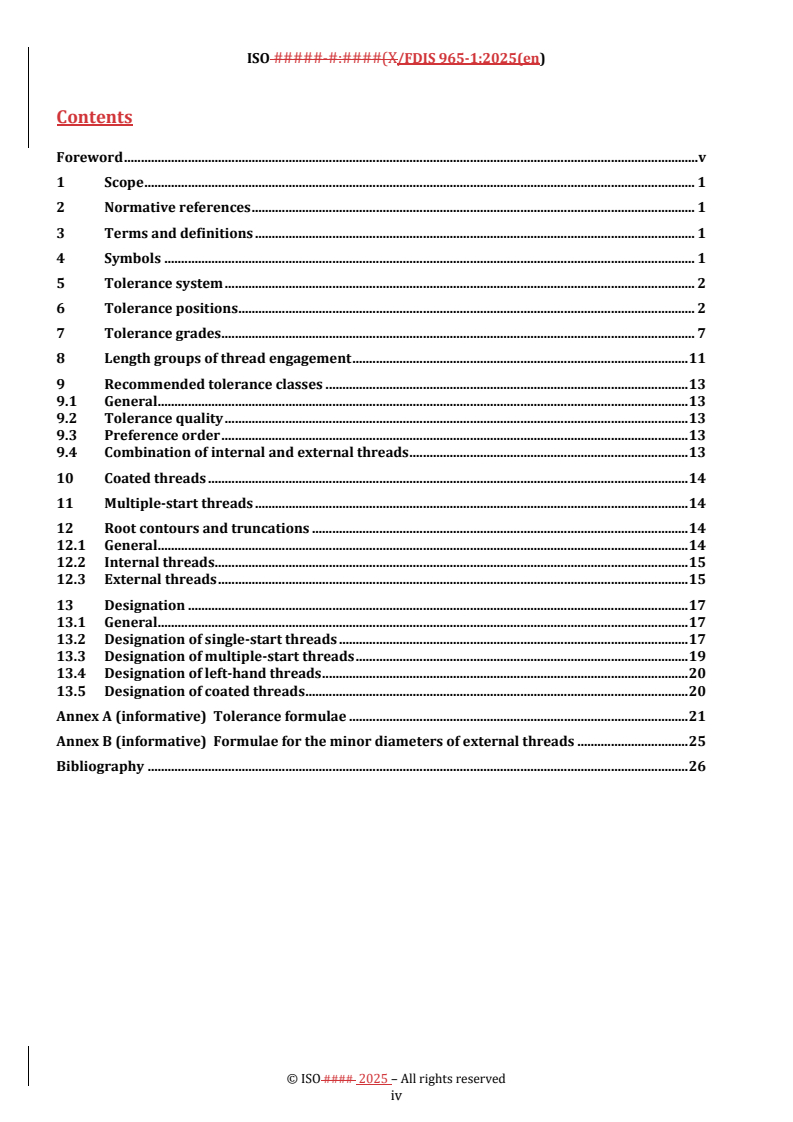 ISO #####-#:####(X/FDIS 965-1:2025(en)

Contents

Foreword v

1 Scope 1

2 Normative references 1

3 Terms and definitions 1

4 Symbols 1

5 Tolerance system 2

6 Tolerance positions 2

7 Tolerance grades 7

8 Length groups of thread engagement 11

9 Recommended tolerance classes 13
9.1 General 13
9.2 Tolerance quality 13
9.3 Preference order 13
9.4 Combination of internal and external threads 13

10 Coated threads 14

11 Multiple-start threads 14

12 Root contours and truncations 14
12.1 General 14
12.2 Internal threads 15
12.3 External threads 15

13 Designation 17
13.1 General 17
13.2 Designation of single-start threads 17
13.3 Designation of multiple-start threads 19
13.4 Designation of left-hand threads 20
13.5 Designation of coated threads 20

Annex A (informative) Tolerance formulae 21

Annex B (informative) Formulae for the minor diameters of external threads 25

Bibliography 26

© ISO #### 2025 – All rights reserved
iv